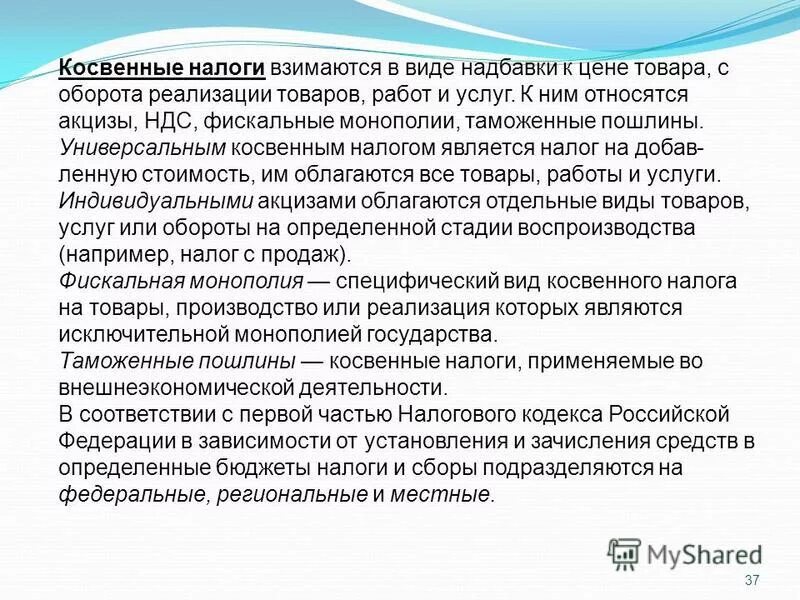 Косвенные налоги взимаются в виде надбавки к цене товара, с оборота реализации товаров, работ и услуг. К ним относятся акцизы, НДС, фискальные монополии, таможенные пошлины.
Универсальным косвенным налогом является налог на добавленную стоимость, им облагаются все товары, работы и услуги.
Индивидуальными акцизами облагаются отдельные виды товаров, услуг или обороты на определенной стадии воспроизводства (например, налог с продаж).
Фискальная монополия — специфический вид косвенного налога на товары, производство или реализация которых являются исключительной монополией государства.
Таможенные пошлины — косвенные налоги, применяемые во внешнеэкономической деятельности.
В соответствии с первой частью Налогового кодекса Российской Федерации в зависимости от установления и зачисления средств в определенные бюджеты налоги и сборы подразделяются на федеральные, региональные и местные.

MyShared

37